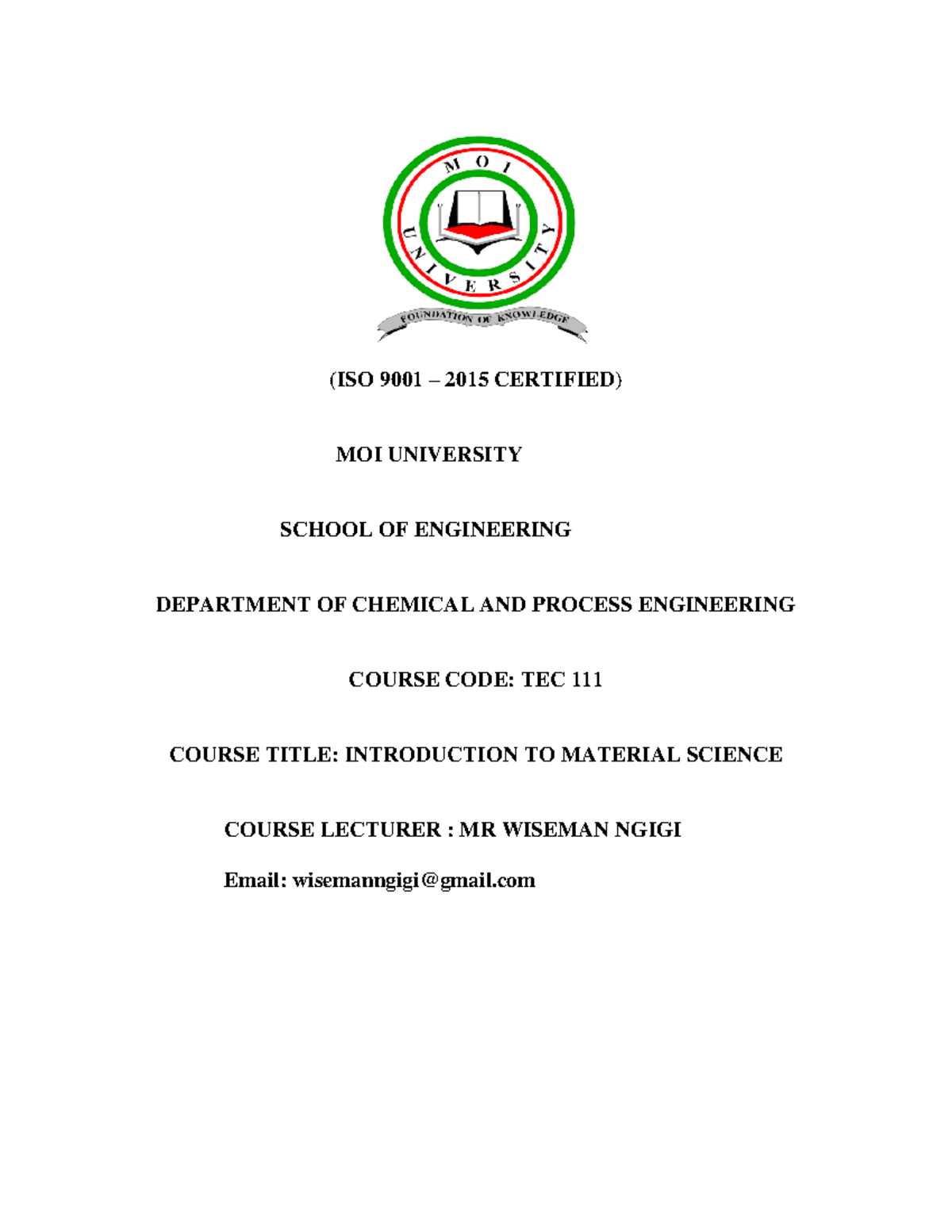 MOI UNIVERSITY

FOUNDATION OF KNOWLEDGE

(ISO 9001 – 2015 CERTIFIED)

MOI UNIVERSITY

SCHOOL OF ENGINEERING

DEPARTMENT OF CHEMICAL AND PROCESS ENGINEERING

COURSE CODE: TEC 111

COURSE TITLE: INTRODUCTION TO MATERIAL SCIENCE

COURSE LECTURER : MR WISEMAN NGIGI

Email: wisemanngigi@gmail.com